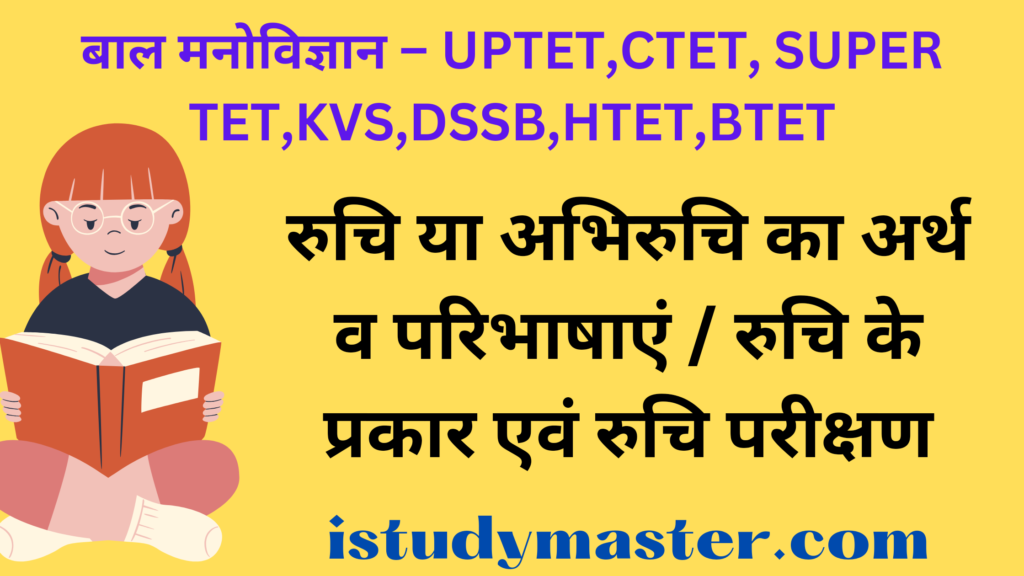 बाल मनोविज्ञान – UPTET,CTET, SUPER TET,KVS,DSSB,HTET,BTET

रुचि या अभिरुचि का अर्थ व परिभाषाएं / रुचि के प्रकार एवं रुचि परीक्षण

istudymaster.com